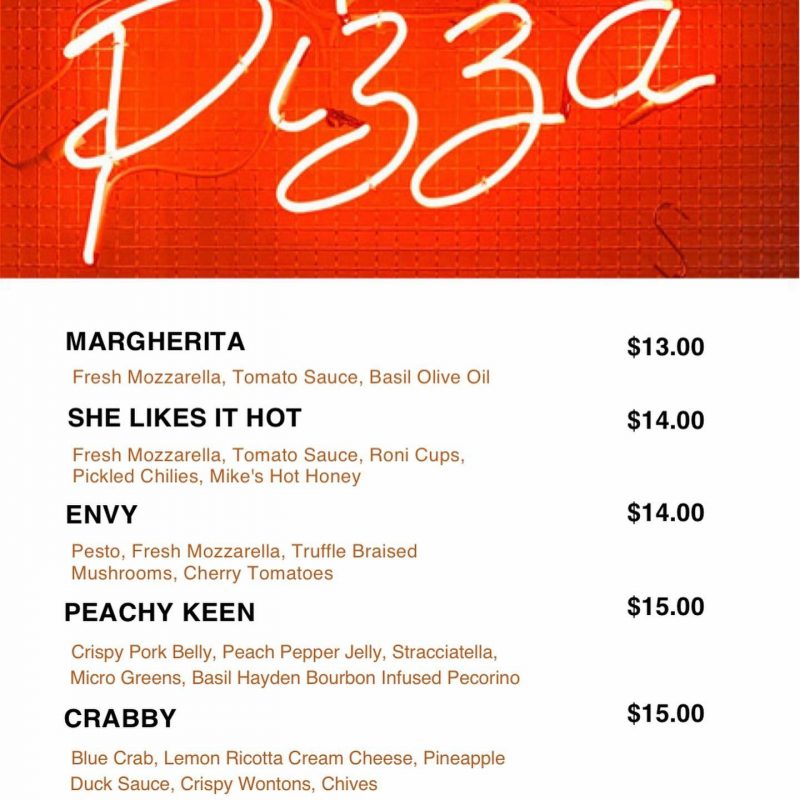 Pizza

MARGHERITA $13.00

Fresh Mozzarella, Tomato Sauce, Basil Olive Oil

SHE LIKES IT HOT $14.00

Fresh Mozzarella, Tomato Sauce, Roni Cups, Pickled Chilies, Mike's Hot Honey

ENVY $14.00

Pesto, Fresh Mozzarella, Truffle Braised Mushrooms, Cherry Tomatoes

PEACHY KEEN $15.00

Crispy Pork Belly, Peach Pepper Jelly, Stracciatella, Micro Greens, Basil Hayden Bourbon Infused Pecorino

CRABBY $15.00

Blue Crab, Lemon Ricotta Cream Cheese, Pineapple Duck Sauce, Crispy Wontons, Chives